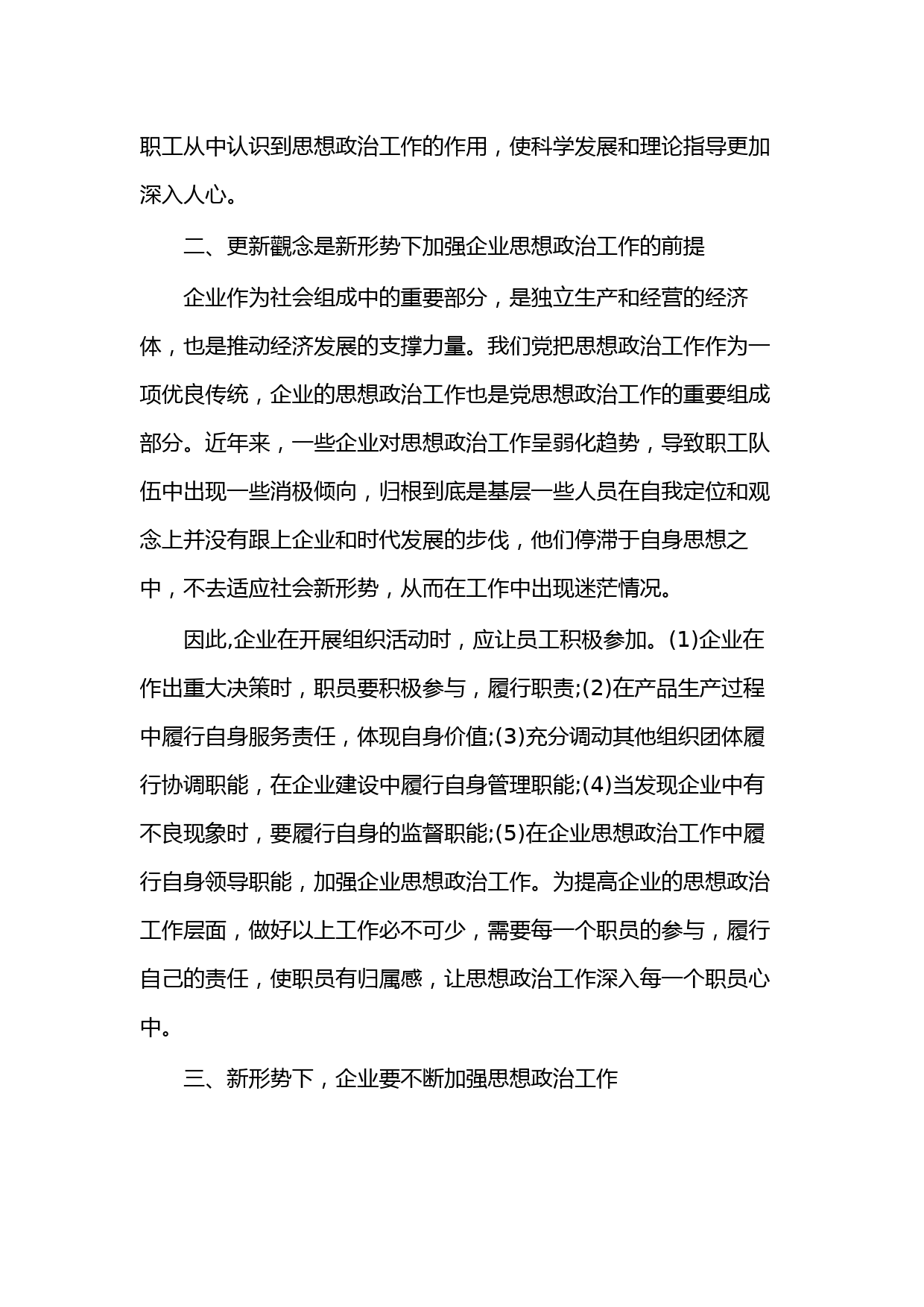 职工从中认识到思想政治工作的作用，使科学发展和理论指导更加深入人心。

二、更新觀念是新形势下加强企业思想政治工作的前提

企业作为社会组成中的重要部分，是独立生产和经营的经济体，也是推动经济发展的支撑力量。我们党把思想政治工作作为一项优良传统，企业的思想政治工作也是党思想政治工作的重要组成部分。近年来，一些企业对思想政治工作呈弱化趋势，导致职工队伍中出现一些消极倾向，归根到底是基层一些人员在自我定位和观念上并没有跟上企业和时代发展的步伐，他们停滞于自身思想之中，不去适应社会新形势，从而在工作中出现迷茫情况。

因此,企业在开展组织活动时，应让员工积极参加。(1)企业在作出重大决策时，职员要积极参与，履行职责;(2)在产品生产过程中履行自身服务责任，体现自身价值;(3)充分调动其他组织团体履行协调职能，在企业建设中履行自身管理职能;(4)当发现企业中有不良现象时，要履行自身的监督职能;(5)在企业思想政治工作中履行自身领导职能，加强企业思想政治工作。为提高企业的思想政治工作层面，做好以上工作必不可少，需要每一个职员的参与，履行自己的责任，使职员有归属感，让思想政治工作深入每一个职员心中。

三、新形势下，企业要不断加强思想政治工作